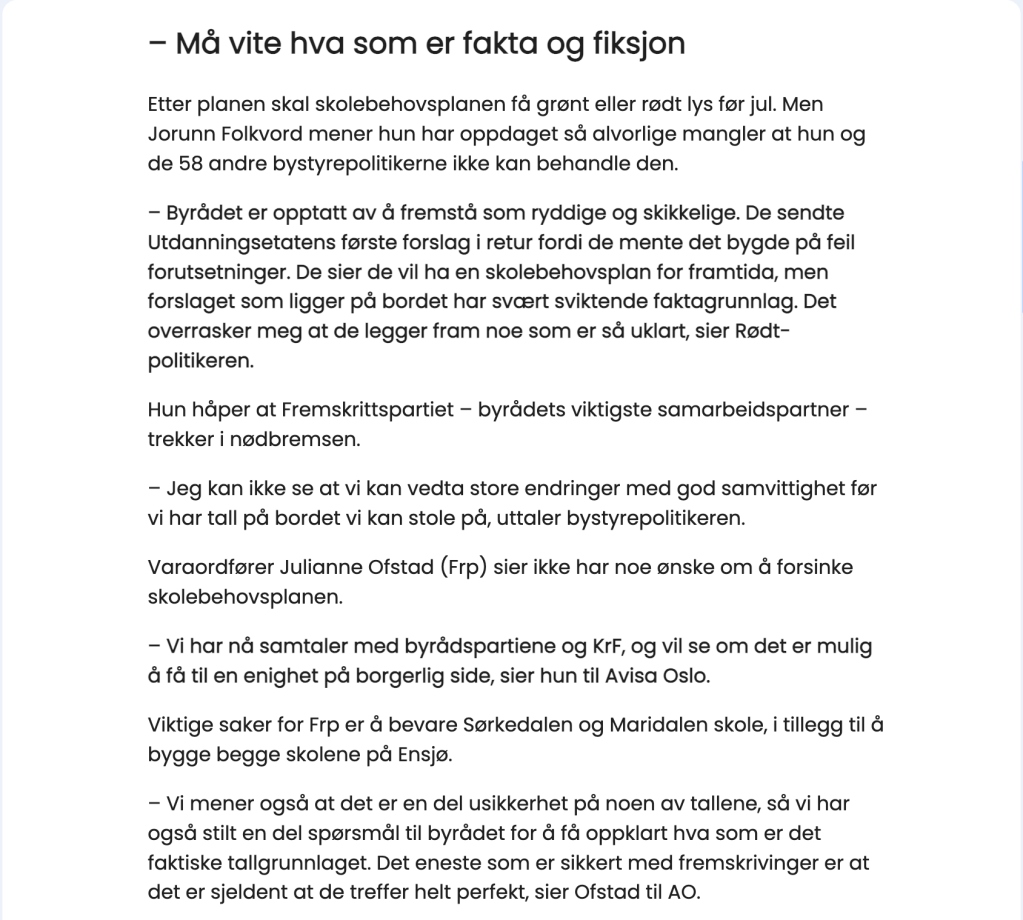 – Må vite hva som er fakta og fiksjon

Etter planen skal skolebehovsplanen få grønt eller rødt lys før jul. Men Jorunn Folkvord mener hun har oppdaget så alvorlige mangler at hun og de 58 andre bystyrepolitikerne ikke kan behandle den.

– Byrådet er opptatt av å fremstå som ryddige og skikkelige. De sendte Utdanningsetatens første forslag i retur fordi de mente det bygde på feil forutsetninger. De sier de vil ha en skolebehovsplan for framtida, men forslaget som ligger på bordet har svært sviktende faktagrunnlag. Det overrasker meg at de legger fram noe som er så uklart, sier Rødt-politikeren.

Hun håper at Fremskrittspartiet – byrådets viktigste samarbeidspartner – trekker i nødbremsen.

– Jeg kan ikke se at vi kan vedta store endringer med god samvittighet før vi har tall på bordet vi kan stole på, uttaler bystyrepolitikeren.

Varaordfører Julianne Ofstad (Frp) sier ikke har noe ønske om å forsinke skolebehovsplanen.

– Vi har nå samtaler med byrådspartiene og KrF, og vil se om det er mulig å få til en enighet på borgerlig side, sier hun til Avisa Oslo.

Viktige saker for Frp er å bevare Sørkedalen og Maridalen skole, i tillegg til å bygge begge skolene på Ensjø.

– Vi mener også at det er en del usikkerhet på noen av tallene, så vi har også stilt en del spørsmål til byrådet for å få oppklart hva som er det faktiske tallgrunnlaget. Det eneste som er sikkert med fremskrivinger er at det er sjeldent at de treffer helt perfekt, sier Ofstad til AO.